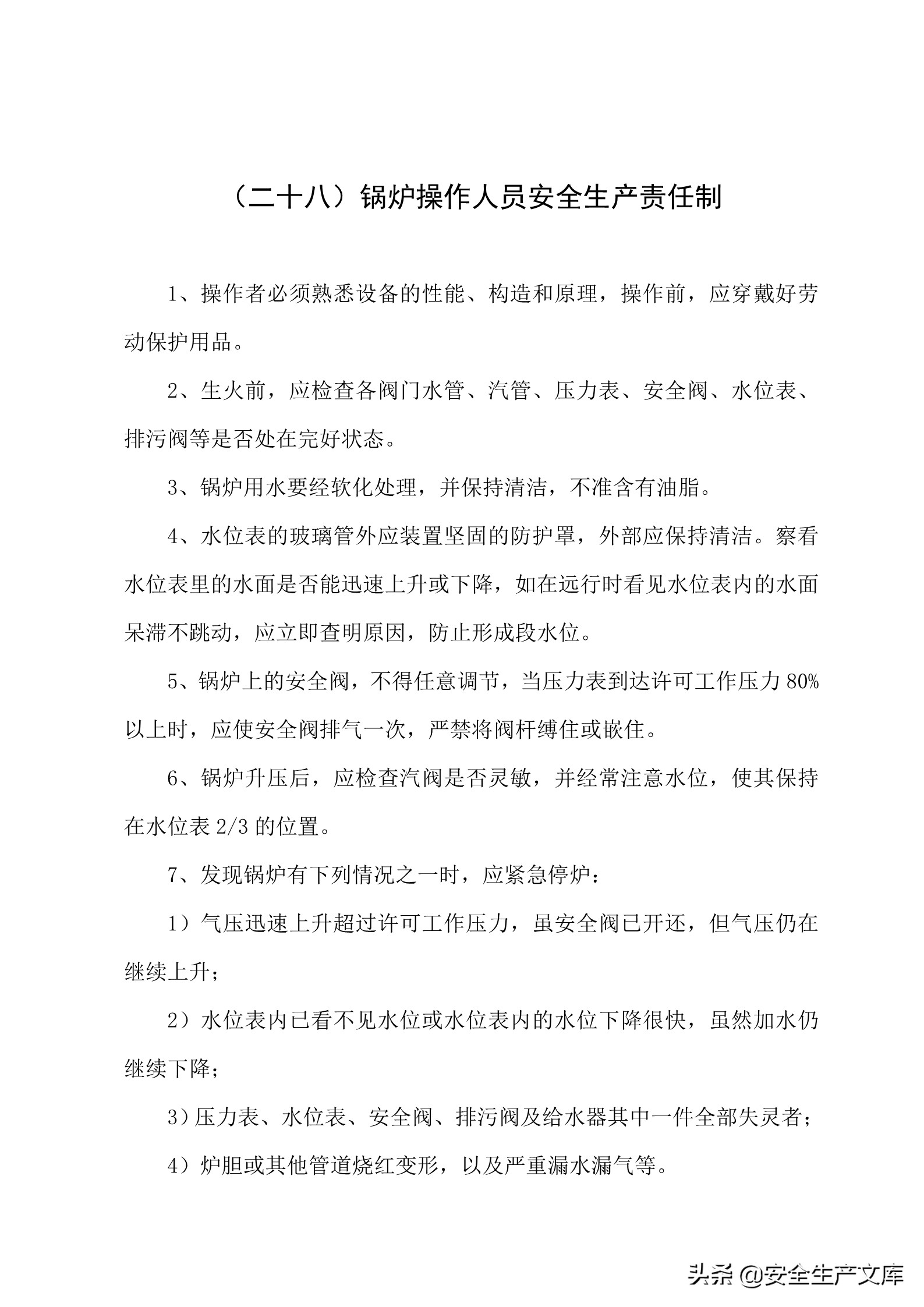 （二十八）锅炉操作人员安全生产责任制

1、操作者必须熟悉设备的性能、构造和原理，操作前，应穿戴好劳动保护用品。

2、生火前，应检查各阀门水管、汽管、压力表、安全阀、水位表、排污阀等是否处在完好状态。

3、锅炉用水要经软化处理，并保持清洁，不准含有油脂。

4、水位表的玻璃管外应装置坚固的防护罩，外部应保持清洁。察看水位表里的水面是否能迅速上升或下降，如在远行时看见水位表内的水面呆滞不跳动，应立即查明原因，防止形成段水位。

5、锅炉上的安全阀，不得任意调节，当压力表到达许可工作压力 80%以上时，应使安全阀排气一次，严禁将阀杆缚住或嵌住。

6、锅炉升压后，应检查汽阀是否灵敏，并经常注意水位，使其保持在水位表 2/3 的位置。

7、发现锅炉有下列情况之一时，应紧急停炉：

1）气压迅速上升超过许可工作压力，虽安全阀已开还，但气压仍在继续上升；

2）水位表内已看不见水位或水位表内的水位下降很快，虽然加水仍继续下降；

3）压力表、水位表、安全阀、排污阀及给水器其中一件全部失灵者；

4）炉胆或其他管道烧红变形，以及严重漏水漏气等。

头条 @安全生产文库